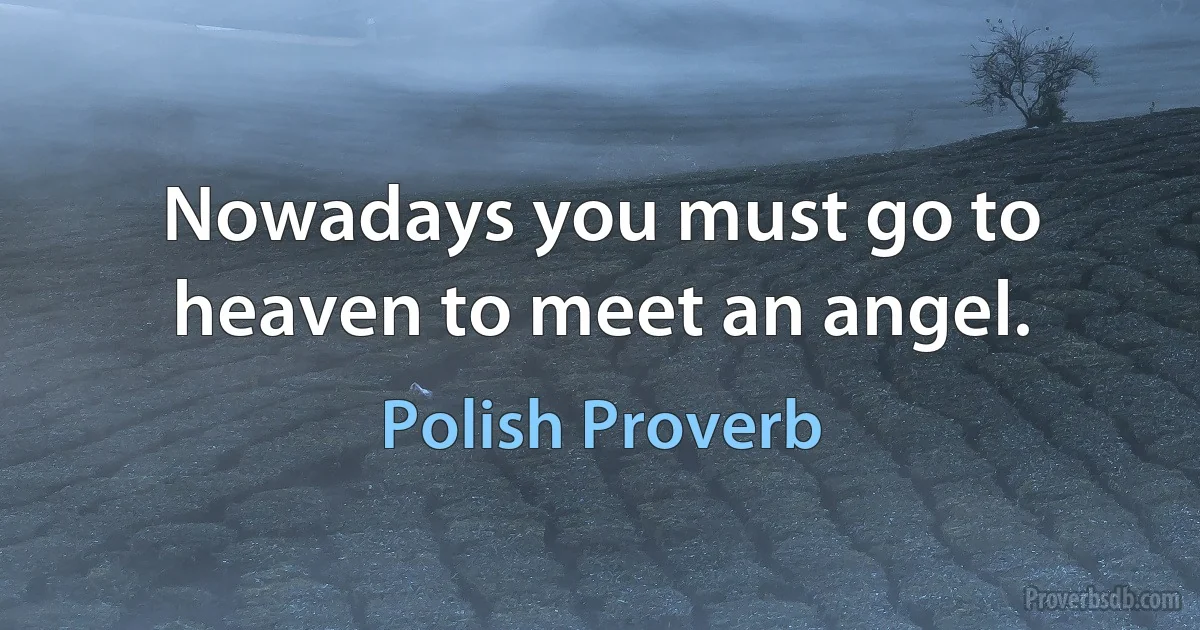 Nowadays you must go to heaven to meet an angel.

Polish Proverb

Proverbsdb.com